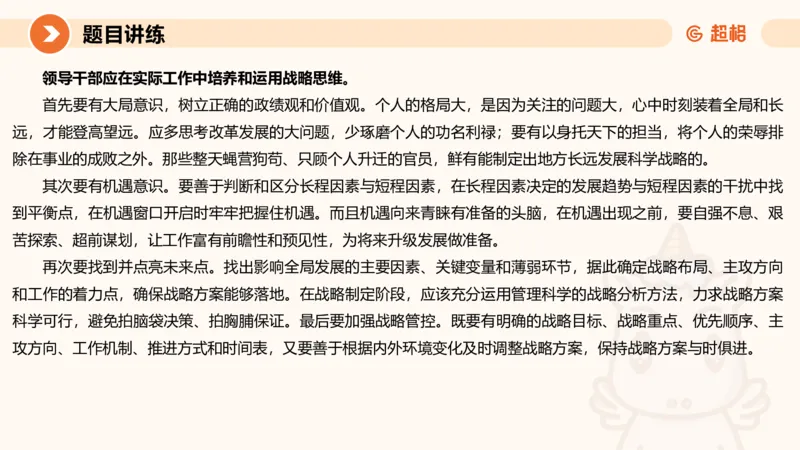 题目讲练

超格

领导干部应在实际工作中培养和运用战略思维。

首先要有大局意识，树立正确的政绩观和价值观。个人的格局大，是因为关注的问题大，心中时刻装着全局和长远，才能登高望远。应多思考改革发展的大问题，少琢磨个人的功名利禄；要有以身托天下的担当，将个人的荣辱排除在事业的成败之外。那些整天蝇营狗苟、只顾个人升迁的官员，鲜有能制定出地方长远发展科学战略的。

其次要有机遇意识。要善于判断和区分长程因素与短程因素，在长程因素决定的发展趋势与短程因素的干扰中找到平衡点，在机遇窗口开启时牢牢把握住机遇。而且机遇向来青睐有准备的头脑，在机遇出现之前，要自强不息、艰苦探索、超前谋划，让工作富有前瞻性和预见性，为将来升级发展做准备。

再次要找到并点亮未来点。找出影响全局发展的主要因素、关键变量和薄弱环节，据此确定战略布局、主攻方向和工作的着力点，确保战略方案能够落地。在战略制定阶段，应该充分运用管理科学的战略分析方法，力求战略方案科学可行，避免拍脑袋决策、拍胸脯保证。最后要加强战略管控。既要有明确的战略目标、战略重点、优先顺序、主攻方向、工作机制、推进方式和时间表，又要善于根据内外环境变化及时调整战略方案，保持战略方案与时俱进。